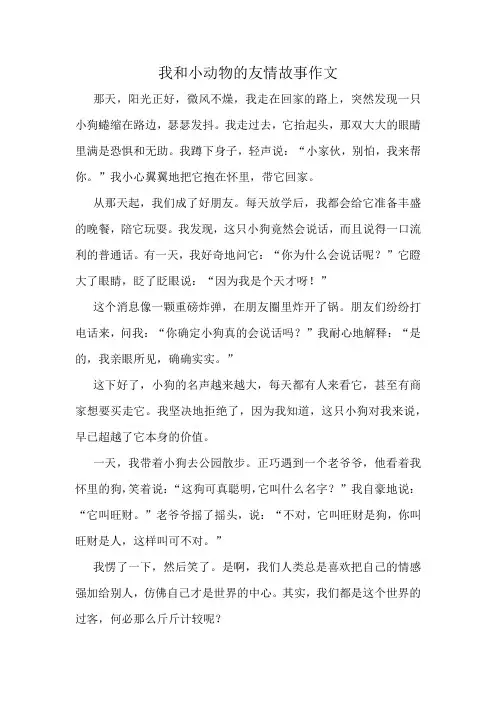 我和小动物的友情故事作文

那天，阳光正好，微风不燥，我走在回家的路上，突然发现一只小狗蜷缩在路边，瑟瑟发抖。我走过去，它抬起头，那双大大的眼睛里满是恐惧和无助。我蹲下身子，轻声说：“小家伙，别怕，我来帮你。”我小心翼翼地把它抱在怀里，带它回家。

从那天起，我们成了好朋友。每天放学后，我都会给它准备丰盛的晚餐，陪它玩耍。我发现，这只小狗竟然会说话，而且说得一口流利的普通话。有一天，我好奇地问它：“你为什么会说话呢？”它瞪大了眼睛，眨了眨眼说：“因为我是个天才呀！”

这个消息像一颗重磅炸弹，在朋友圈里炸开了锅。朋友们纷纷打电话来，问我：“你确定小狗真的会说话吗？”我耐心地解释：“是的，我亲眼所见，确确实实。”

这下好了，小狗的名声越来越大，每天都有人来看它，甚至有商家想要买走它。我坚决地拒绝了，因为我知道，这只小狗对我来说，早已超越了它本身的价值。

一天，我带着小狗去公园散步。正巧遇到一个老爷爷，他看着我怀里的狗，笑着说：“这狗可真聪明，它叫什么名字？”我自豪地说：“它叫旺财。”老爷爷摇了摇头，说：“不对，它叫旺财是狗，你叫旺财是人，这样叫可不对。”

我愣了一下，然后笑了。是啊，我们人类总是喜欢把自己的情感强加给别人，仿佛自己才是世界的中心。其实，我们都是这个世界的过客，何必那么斤斤计较呢？